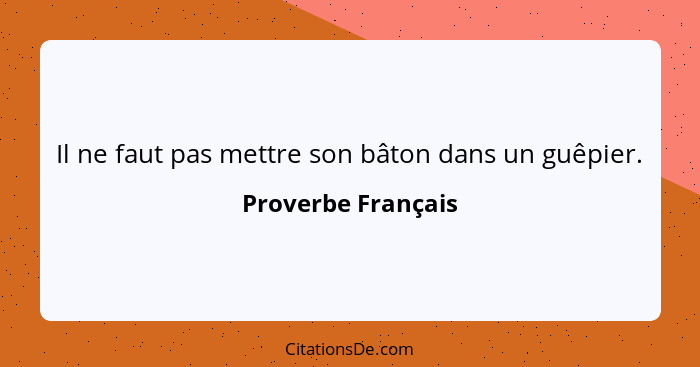 Il ne faut pas mettre son bâton dans un guêpier.

Proverbe Français

CitationsDe.com